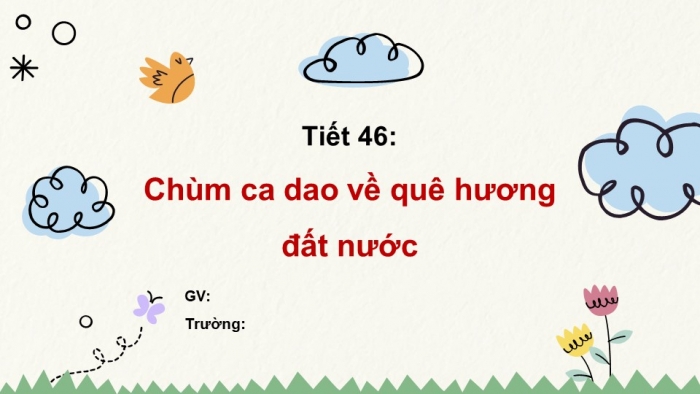 Tiết 46:

Chùm ca dao về quê hương đất nước

GV:

Trường: